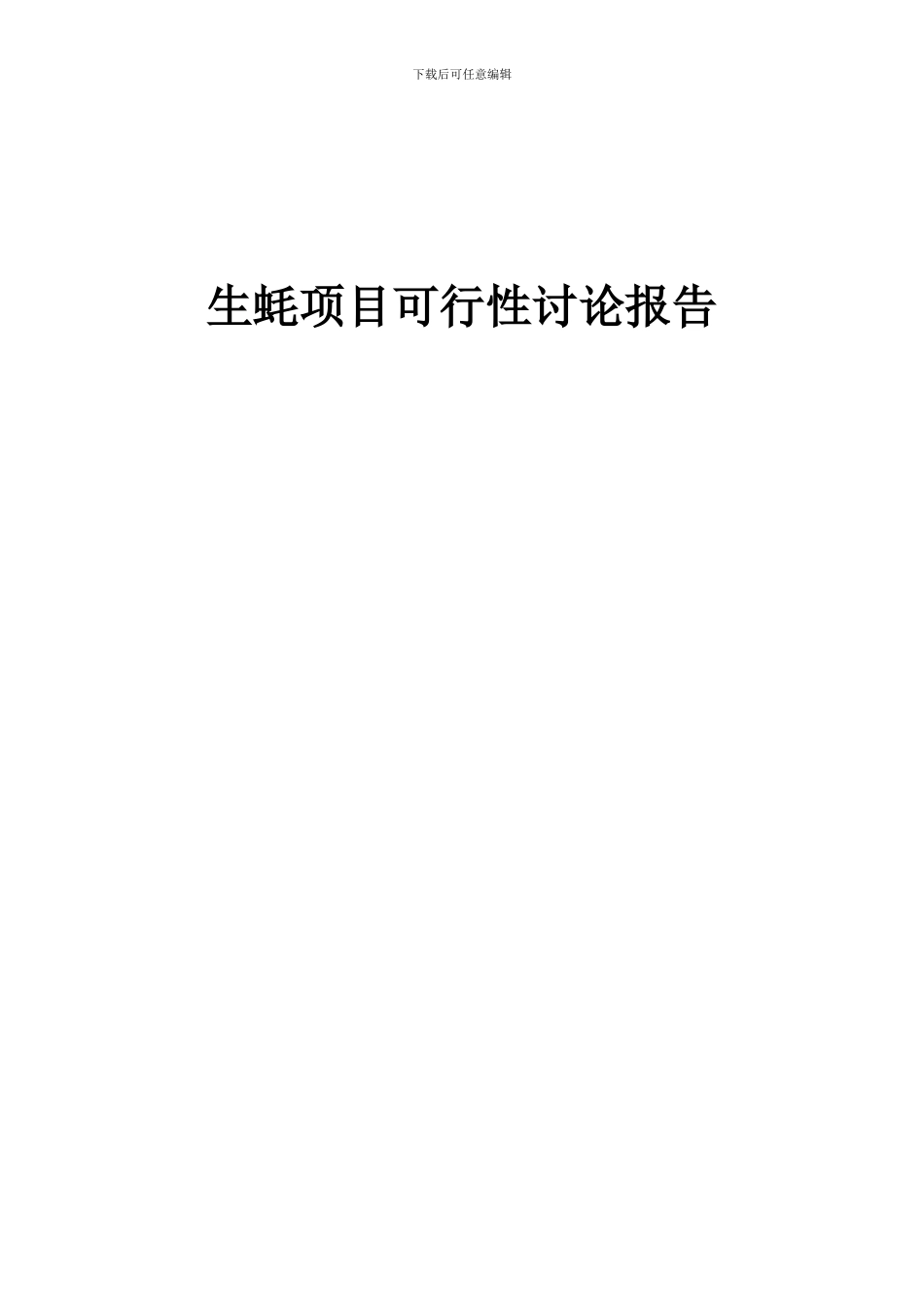 下载后可任意编辑

生蚝项目可行性讨论报告